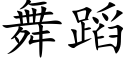 舞蹈